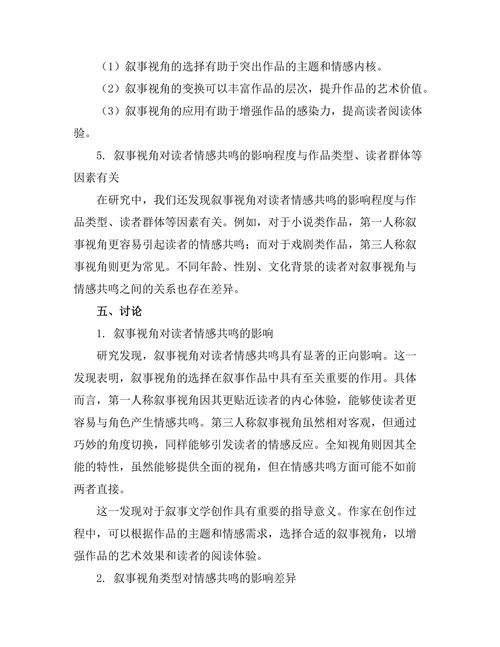 （1）叙事视角的选择有助于突出作品的主题和情感内核。

（2）叙事视角的变换可以丰富作品的层次，提升作品的艺术价值。

（3）叙事视角的应用有助于增强作品的感染力，提高读者阅读体验。

5. 叙事视角对读者情感共鸣的影响程度与作品类型、读者群体等因素有关

在研究中，我们还发现叙事视角对读者情感共鸣的影响程度与作品类型、读者群体等因素有关。例如，对于小说类作品，第一人称叙事视角更容易引起读者的情感共鸣；而对于戏剧类作品，第三人称叙事视角则更为常见。不同年龄、性别、文化背景的读者对叙事视角与情感共鸣之间的关系也存在差异。

五、讨论

1. 叙事视角对读者情感共鸣的影响

研究发现，叙事视角对读者情感共鸣具有显著的正向影响。这一发现表明，叙事视角的选择在叙事作品中具有至关重要的作用。具体而言，第一人称叙事视角因其更贴近读者的内心体验，能够使读者更容易与角色产生情感共鸣。第三人称叙事视角虽然相对客观，但通过巧妙的角度切换，同样能够引发读者的情感反应。全知视角则因其全能的特性，虽然能够提供全面的视角，但在情感共鸣方面可能不如前两者直接。

这一发现对于叙事文学创作具有重要的指导意义。作家在创作过程中，可以根据作品的主题和情感需求，选择合适的叙事视角，以增强作品的艺术效果和读者的阅读体验。

2. 叙事视角类型对情感共鸣的影响差异